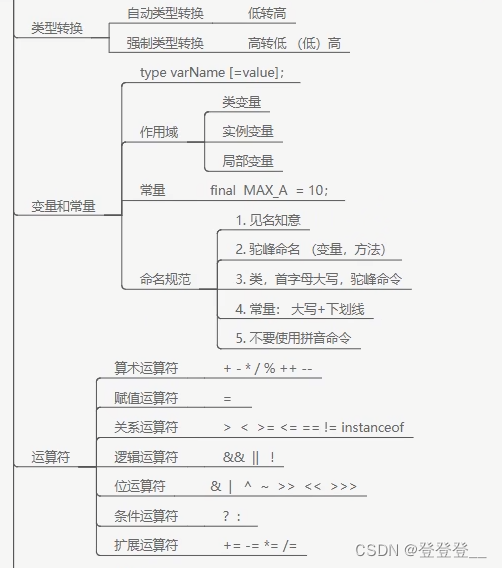 类型转换

自动类型转换 低转高

强制类型转换 高转低 （低）高

变量和常量

type varName [=value];

作用域

类变量

实例变量

局部变量

常量 final MAX_A = 10;

命名规范

1. 见名知意

2. 驼峰命名 （变量，方法）

3. 类，首字母大写，驼峰命令

4. 常量： 大写+下划线

5. 不要使用拼音命令

运算符

算术运算符 + - * / % ++ --

赋值运算符 =

关系运算符 > < >= <= == != instanceof

逻辑运算符 && || !

位运算符 & | ^ ~ >> << >>>

条件运算符 ? :

扩展运算符 += -= *= /=

CSDN @登登登__